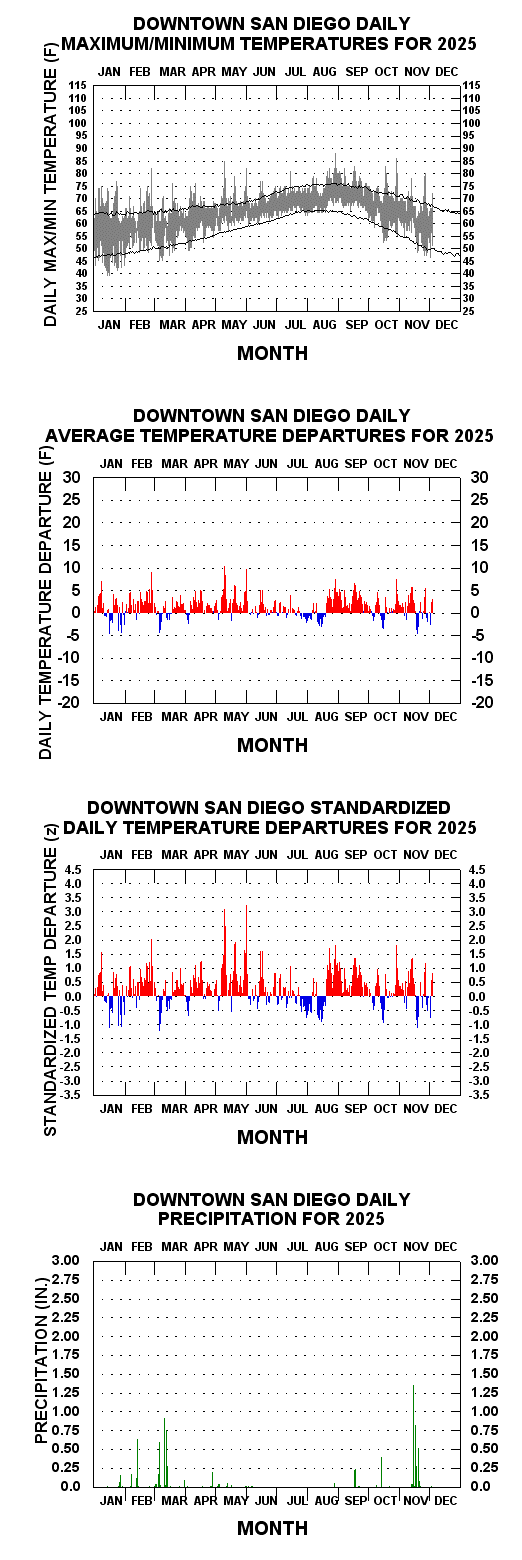 DOWNTOWN SAN DIEGO DAILY
MAXIMUM/MINIMUM TEMPERATURES FOR 2025

JAN FEB MAR APR MAY JUN JUL AUG SEP OCT NOV DEC

DAILY MAX/MIN TEMPERATURE (F)

115 110 105 100 95 90 85 80 75 70 65 60 55 50 45 40 35 30 25

115 110 105 100 95 90 85 80 75 70 65 60 55 50 45 40 35 30 25

JAN FEB MAR APR MAY JUN JUL AUG SEP OCT NOV DEC

MONTH

DOWNTOWN SAN DIEGO DAILY
AVERAGE TEMPERATURE DEPARTURES FOR 2025

JAN FEB MAR APR MAY JUN JUL AUG SEP OCT NOV DEC

DAILY TEMPERATURE DEPARTURE (F)

30 25 20 15 10 5 0 -5 -10 -15 -20

30 25 20 15 10 5 0 -5 -10 -15 -20

JAN FEB MAR APR MAY JUN JUL AUG SEP OCT NOV DEC

MONTH

DOWNTOWN SAN DIEGO STANDARDIZED
DAILY TEMPERATURE DEPARTURES FOR 2025

JAN FEB MAR APR MAY JUN JUL AUG SEP OCT NOV DEC

STANDARDIZED TEMP DEPARTURE (z)

4.5 4.0 3.5 3.0 2.5 2.0 1.5 1.0 0.5 0.0 -0.5 -1.0 -1.5 -2.0 -2.5 -3.0 -3.5

4.5 4.0 3.5 3.0 2.5 2.0 1.5 1.0 0.5 0.0 -0.5 -1.0 -1.5 -2.0 -2.5 -3.0 -3.5

JAN FEB MAR APR MAY JUN JUL AUG SEP OCT NOV DEC

MONTH

DOWNTOWN SAN DIEGO DAILY
PRECIPITATION FOR 2025

JAN FEB MAR APR MAY JUN JUL AUG SEP OCT NOV DEC

PRECIPITATION (IN.)

3.00 2.75 2.50 2.25 2.00 1.75 1.50 1.25 1.00 0.75 0.50 0.25 0.0

3.00 2.75 2.50 2.25 2.00 1.75 1.50 1.25 1.00 0.75 0.50 0.25 0.0

JAN FEB MAR APR MAY JUN JUL AUG SEP OCT NOV DEC

MONTH